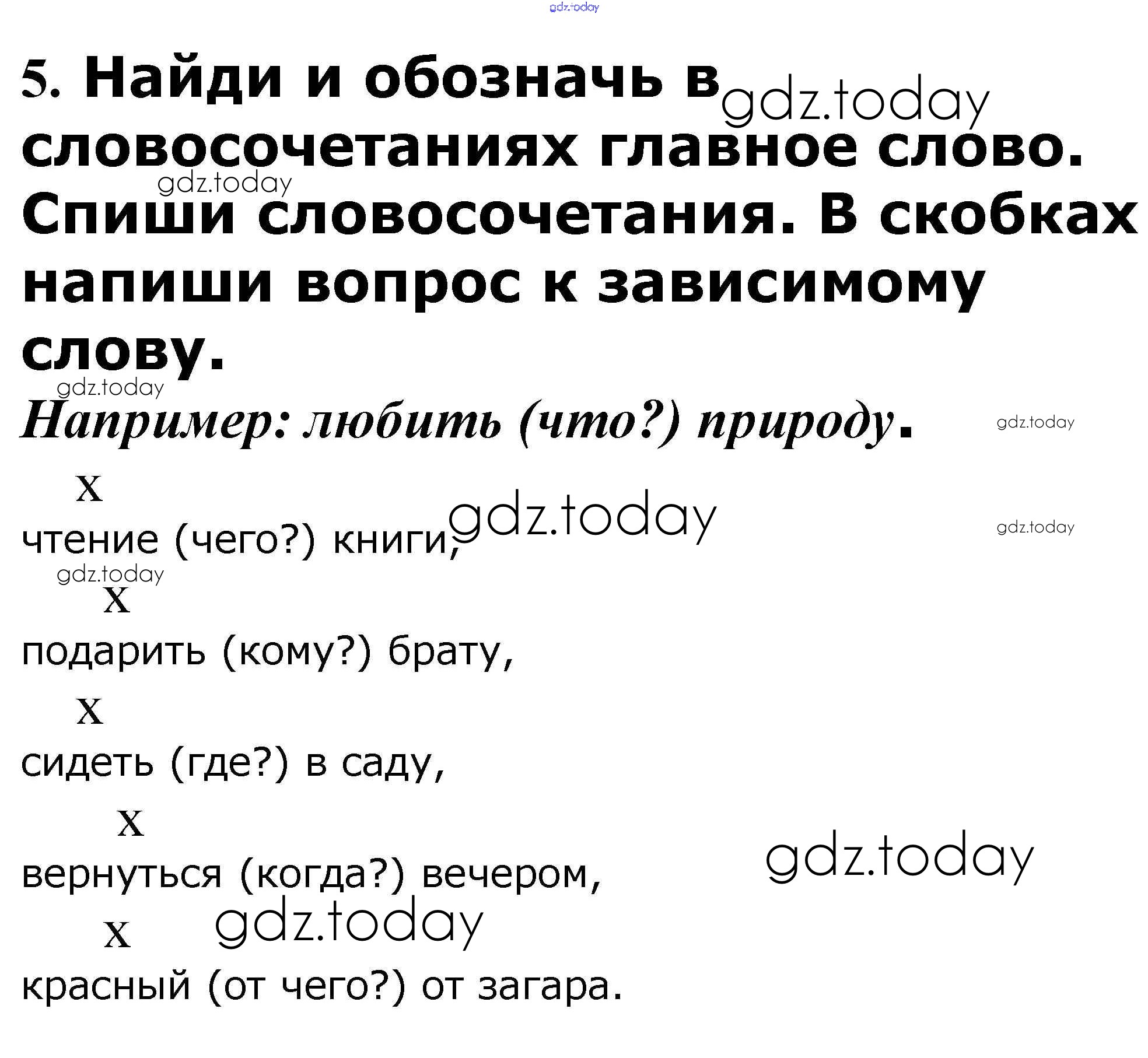 5. Найди и обозначь в словосочетаниях главное слово. Спиши словосочетания. В скобках напиши вопрос к зависимому слову.

Например: любить (что?) природу.

x

чтение (чего?) книги,

x

подарить (кому?) брату,

x

сидеть (где?) в саду,

x

вернуться (когда?) вечером,

x

красный (от чего?) от загара.

gdz.today